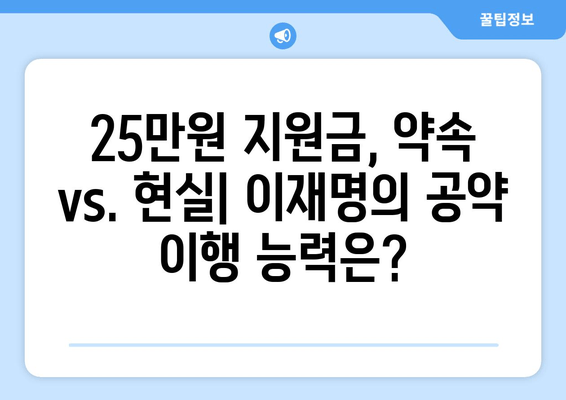 꿀팁정보

25만원 지원금, 약속 vs. 현실| 이재명의 공약 이행 능력은?